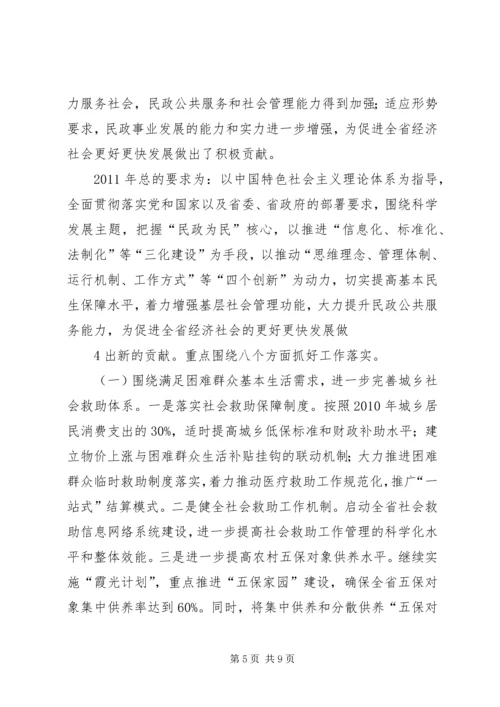 力服务社会，民政公共服务和社会管理能力得到加强；适应形势要求，民政事业发展的能力和实力进一步增强，为促进全省经济社会更好更快发展做出了积极贡献。

2011 年总的要求为：以中国特色社会主义理论体系为指导，全面贯彻落实党和国家以及省委、省政府的部署要求，围绕科学发展主题，把握“民政为民”核心，以推进“信息化、标准化、法制化”等“三化建设”为手段，以推动“思维理念、管理体制、运行机制、工作方式”等“四个创新”为动力，切实提高基本民生保障水平，着力增强基层社会管理功能，大力提升民政公共服务能力，为促进全省经济社会的更好更快发展做

4 出新的贡献。重点围绕八个方面抓好工作落实。

（一）围绕满足困难群众基本生活需求，进一步完善城乡社会救助体系。一是落实社会救助保障制度。按照 2010 年城乡居民消费支出的 30%，适时提高城乡低保标准和财政补助水平；建立物价上涨与困难群众生活补贴挂钩的联动机制；大力推进困难群众临时救助制度落实，着力推动医疗救助工作规范化，推广“一站式”结算模式。二是健全社会救助工作机制。启动全省社会救助信息网络系统建设，进一步提高社会救助工作管理的科学化水平和整体效能。三是进一步提高农村五保对象供养水平。继续实施“霞光计划”，重点推进“五保家园”建设，确保全省五保对象集中供养率达到 60%。同时，将集中供养和分散供养“五保对

第 5 页 共 9 页